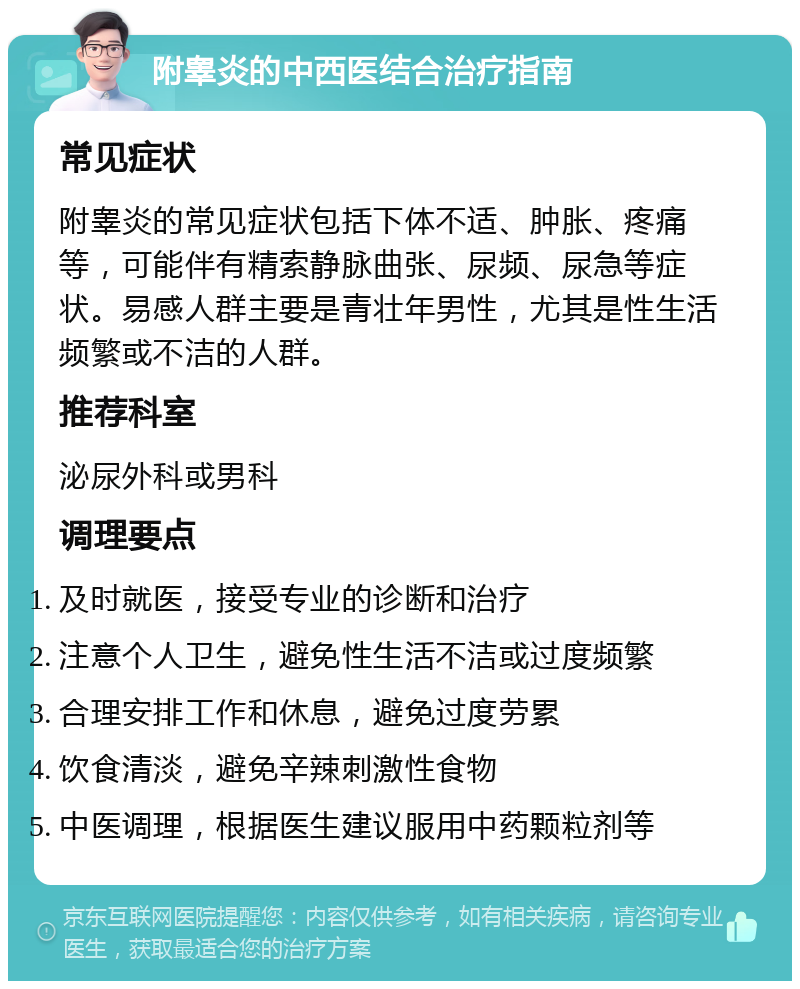 附睾炎的中西医结合治疗指南

常见症状

附睾炎的常见症状包括下体不适、肿胀、疼痛等，可能伴有精索静脉曲张、尿频、尿急等症状。易感人群主要是青壮年男性，尤其是性生活频繁或不洁的人群。

推荐科室

泌尿外科或男科

调理要点

1. 及时就医，接受专业的诊断和治疗
2. 注意个人卫生，避免性生活不洁或过度频繁
3. 合理安排工作和休息，避免过度劳累
4. 饮食清淡，避免辛辣刺激性食物
5. 中医调理，根据医生建议服用中药颗粒剂等

京东互联网医院提醒您：内容仅供参考，如有相关疾病，请咨询专业医生，获取最适合您的治疗方案